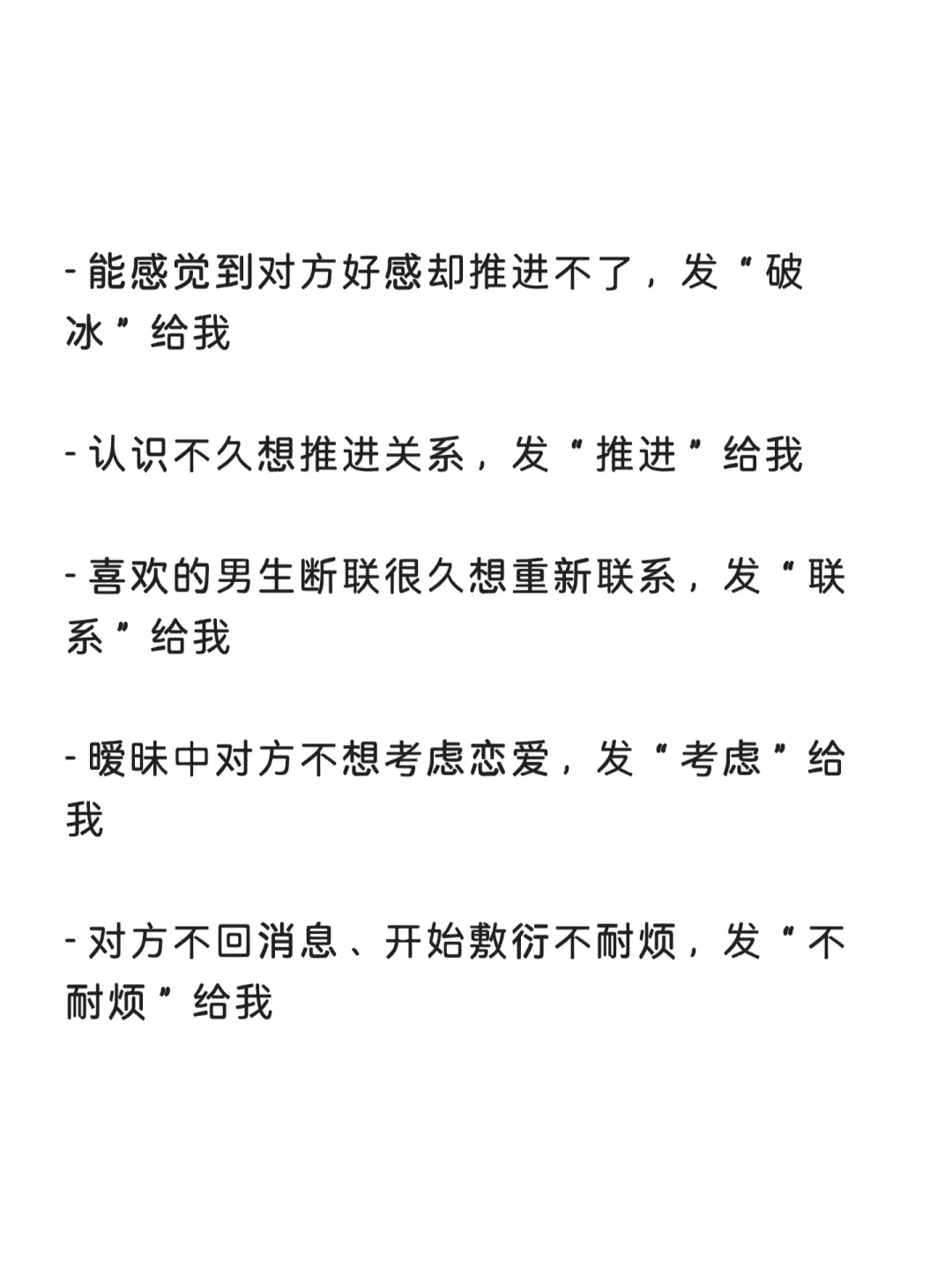 - 能感觉到对方好感却推进不了，发“破冰”给我

- 认识不久想推进关系，发“推进”给我

- 喜欢的男生断联很久想重新联系，发“联系”给我

- 暧昧中对方不想考虑恋爱，发“考虑”给我

- 对方不回消息、开始敷衍不耐烦，发“不耐烦”给我